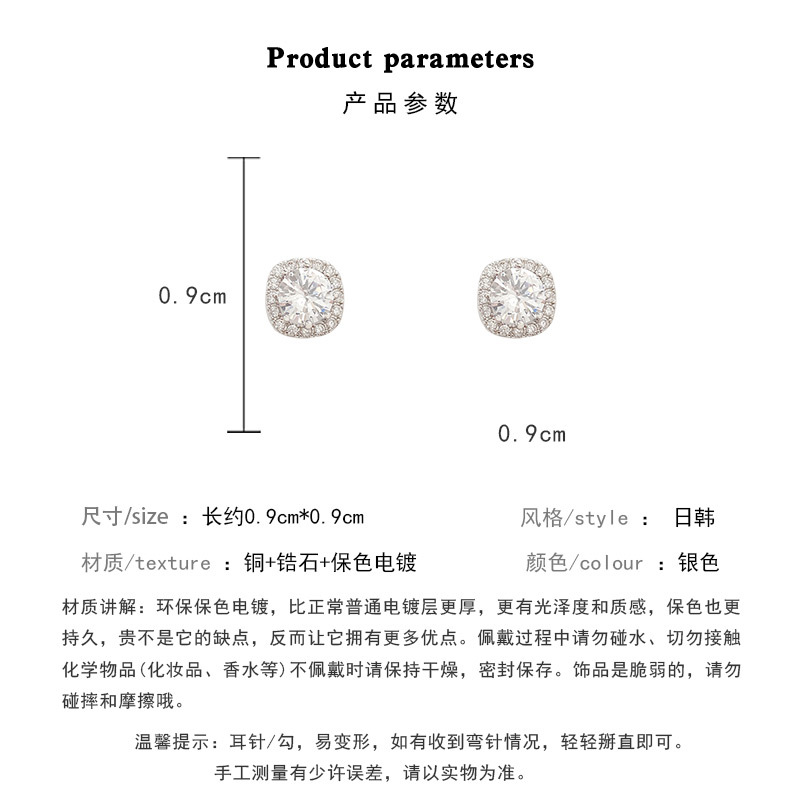 Product parameters

产品参数

0.9cm

0.9cm

尺寸/size ：长约0.9cm*0.9cm

风格/style ： 日韩

材质/texture ：铜+锆石+保色电镀

颜色/colour ：银色

材质讲解：环保保色电镀，比正常普通电镀层更厚，更有光泽度和质感，保色也更持久，贵不是它的缺点，反而让它拥有更多优点。佩戴过程中请勿碰水、切勿接触化学物品(化妆品、香水等)不佩戴时请保持干燥，密封保存。饰品是脆弱的，请勿碰摔和摩擦哦。

温馨提示：耳针/勾，易变形，如有收到弯针情况，轻轻掰直即可。

手工测量有少许误差，请以实物为准。